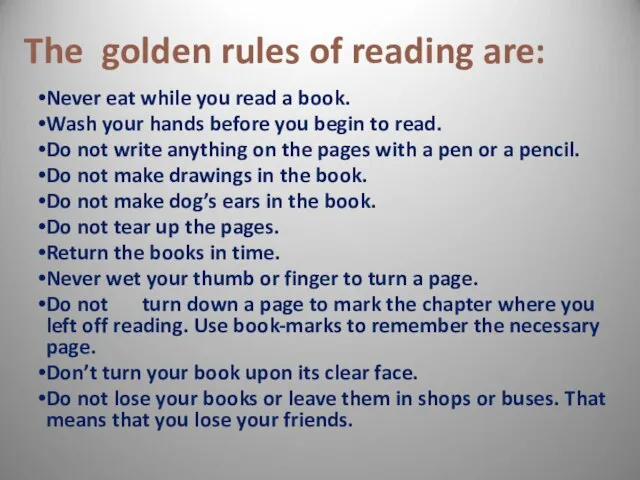 The golden rules of reading are:

•Never eat while you read a book.
•Wash your hands before you begin to read.
•Do not write anything on the pages with a pen or a pencil.
•Do not make drawings in the book.
•Do not make dog's ears in the book.
•Do not tear up the pages.
•Return the books in time.
•Never wet your thumb or finger to turn a page.
•Do not turn down a page to mark the chapter where you left off reading. Use book-marks to remember the necessary page.
•Don't turn your book upon its clear face.
•Do not lose your books or leave them in shops or buses. That means that you lose your friends.